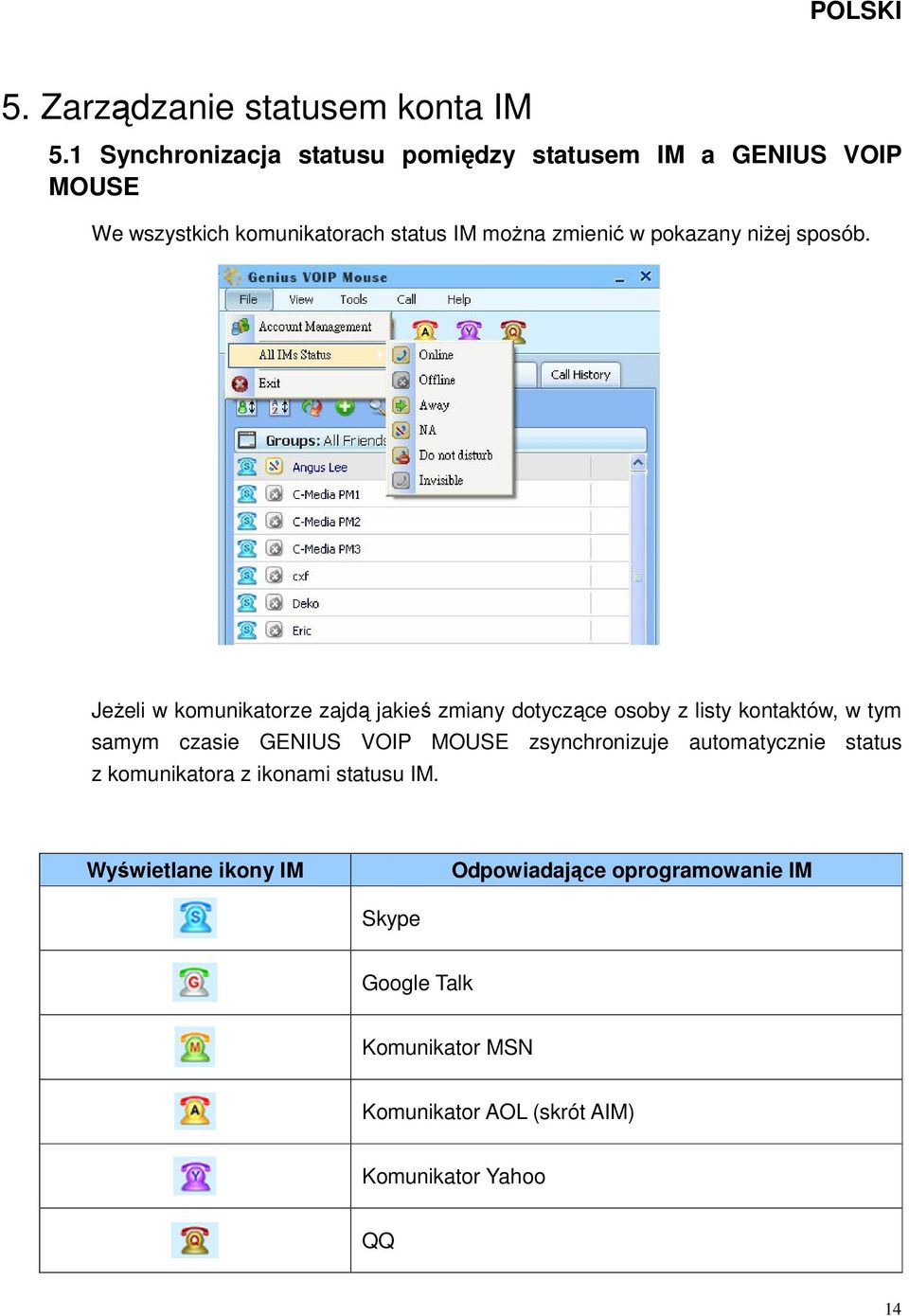 POLSKI

5. Zarządzanie statusem konta IM

5.1 Synchronizacja statusu pomiędzy statusem IM a GENIUS VOIP MOUSE

We wszystkich komunikatorach status IM można zmienić w pokazany niżej sposób.

Genius VOIP Mouse
File View Tools Call Help
Account Management
All IMs Status
Exit
Online
Offline
Away
NA
Do not disturb
Invisible
Call History
Groups: All Friends
Angus Lee
C-Media PM1
C-Media PM2
C-Media PM3
cxf
Deko
Eric

Jeżeli w komunikatorze zajdą jakieś zmiany dotyczące osoby z listy kontaktów, w tym samym czasie GENIUS VOIP MOUSE zsynchronizuje automatycznie status z komunikatora z ikonami statusu IM.

| Wyświetlane ikony IM | Odpowiadające oprogramowanie IM |
|---|---|
| S | Skype |
| G | Google Talk |
| M | Komunikator MSN |
| A | Komunikator AOL (skrót AIM) |
| Y | Komunikator Yahoo |
| Q | QQ |

14